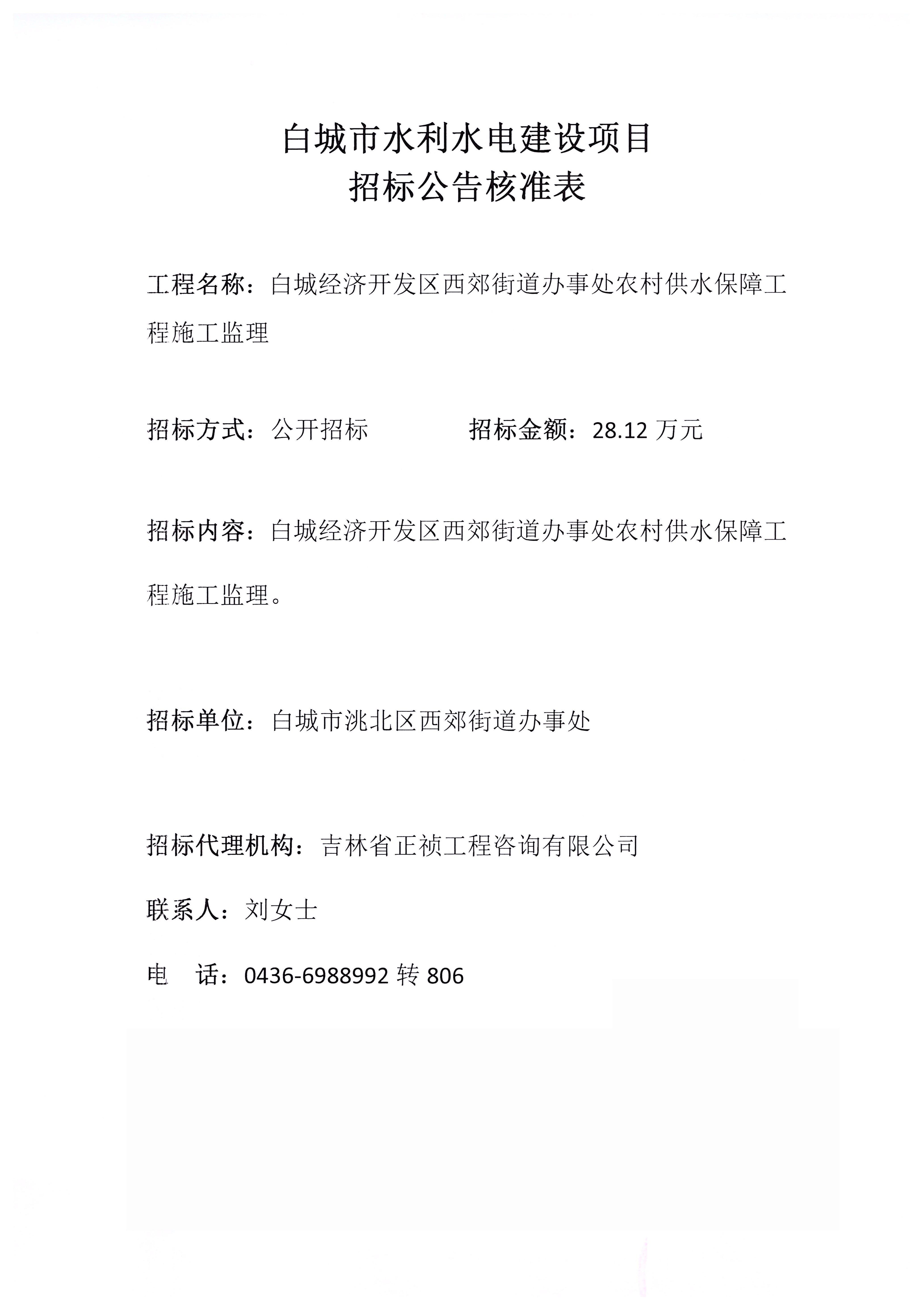 白城市水利水电建设项目
招标公告核准表

工程名称：白城经济开发区西郊街道办事处农村供水保障工程施工监理

招标方式：公开招标　　　　招标金额：28.12 万元

招标内容：白城经济开发区西郊街道办事处农村供水保障工程施工监理。

招标单位：白城市洮北区西郊街道办事处

招标代理机构：吉林省正祯工程咨询有限公司

联系人：刘女士

电　话：0436-6988992 转 806